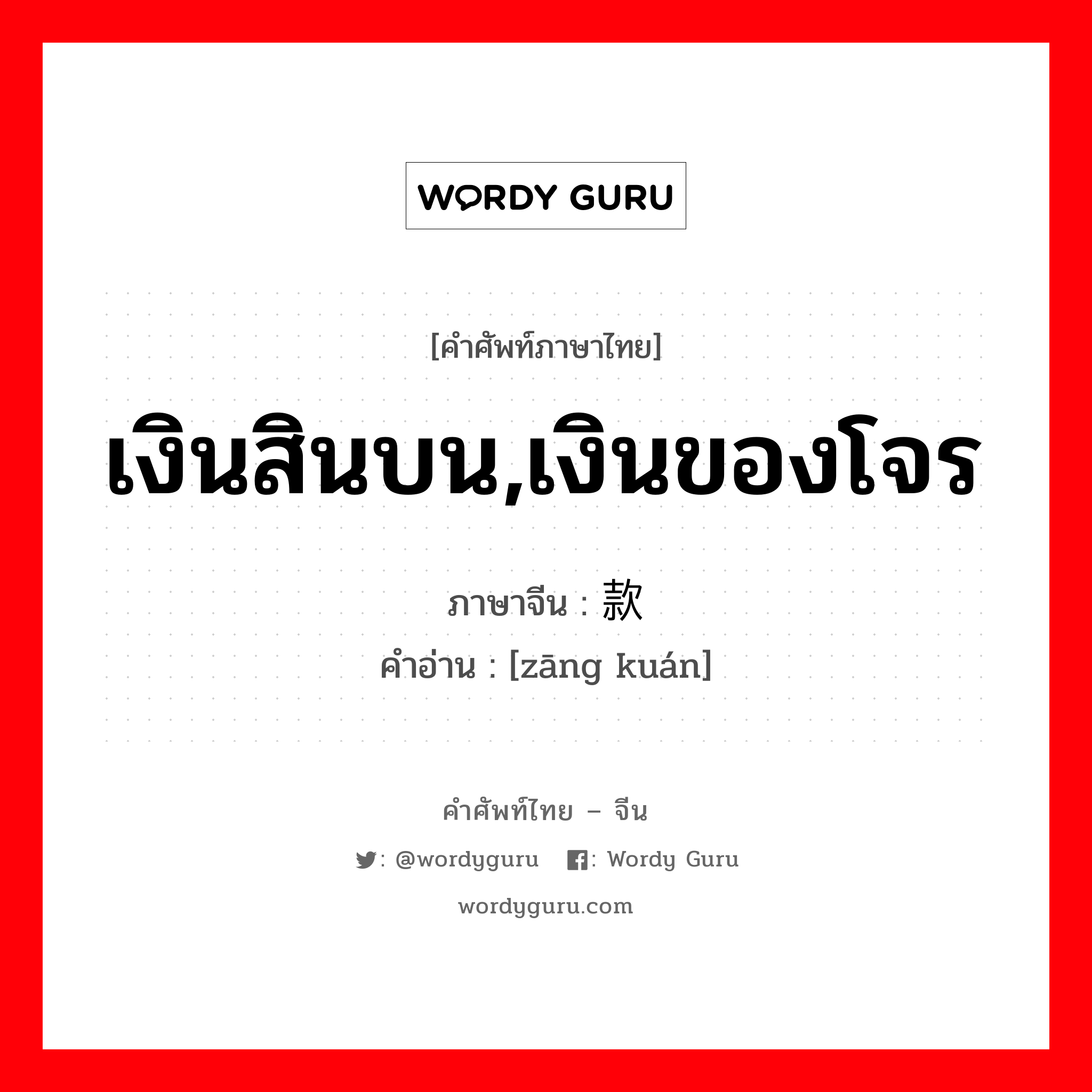 WORDY GURU

[คำศัพท์ภาษาไทย]

เงินสินบน,เงินของโจร

ภาษาจีน : 款

คำอ่าน : [zāng kuán]

คำศัพท์ไทย – จีน

: @wordyguru : Wordy Guru

wordyguru.com